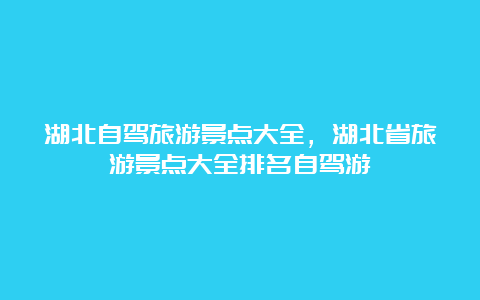 湖北自驾旅游景点大全，湖北省旅游景点大全排名自驾游